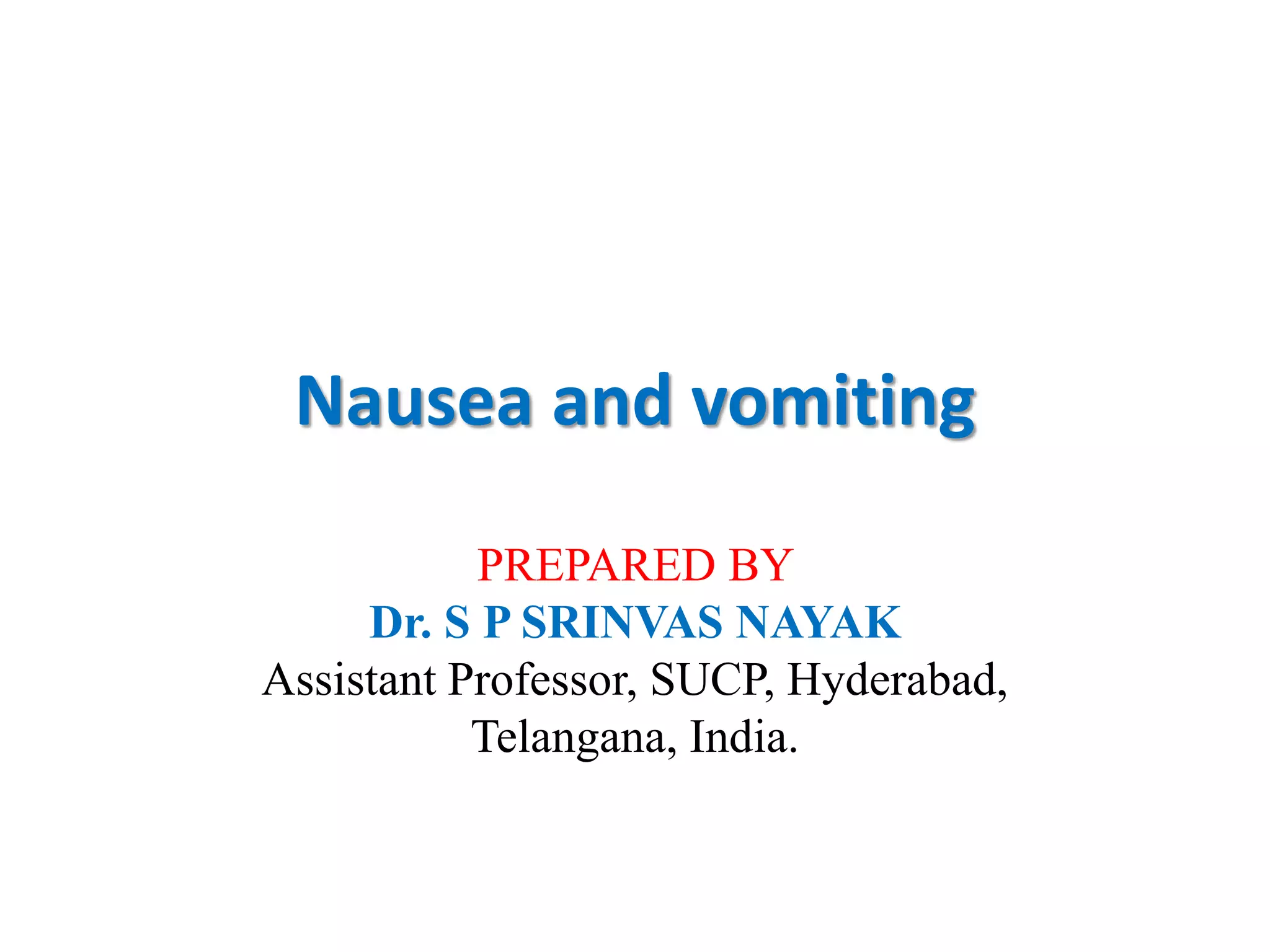 Nausea and vomiting

PREPARED BY
Dr. S P SRINVAS NAYAK
Assistant Professor, SUCP, Hyderabad, Telangana, India.